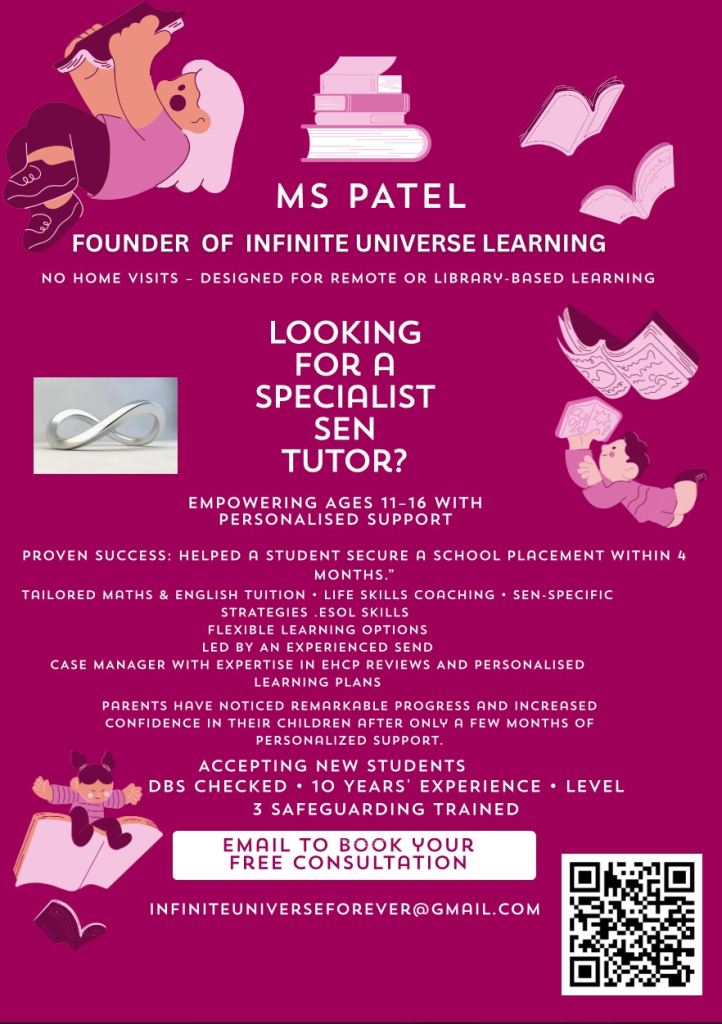 MS PATEL

FOUNDER OF INFINITE UNIVERSE LEARNING

NO HOME VISITS – DESIGNED FOR REMOTE OR LIBRARY-BASED LEARNING

LOOKING FOR A SPECIALIST SEN TUTOR?

EMPOWERING AGES 11–16 WITH PERSONALISED SUPPORT

PROVEN SUCCESS: HELPED A STUDENT SECURE A SCHOOL PLACEMENT WITHIN 4 MONTHS."

TAILORED MATHS & ENGLISH TUITION • LIFE SKILLS COACHING • SEN-SPECIFIC STRATEGIES .ESOL SKILLS
FLEXIBLE LEARNING OPTIONS
LED BY AN EXPERIENCED SEND
CASE MANAGER WITH EXPERTISE IN EHCP REVIEWS AND PERSONALISED LEARNING PLANS

PARENTS HAVE NOTICED REMARKABLE PROGRESS AND INCREASED CONFIDENCE IN THEIR CHILDREN AFTER ONLY A FEW MONTHS OF PERSONALIZED SUPPORT.

ACCEPTING NEW STUDENTS
DBS CHECKED • 10 YEARS' EXPERIENCE • LEVEL 3 SAFEGUARDING TRAINED

EMAIL TO BOOK YOUR FREE CONSULTATION

INFINITEUNIVERSEFOREVER@GMAIL.COM